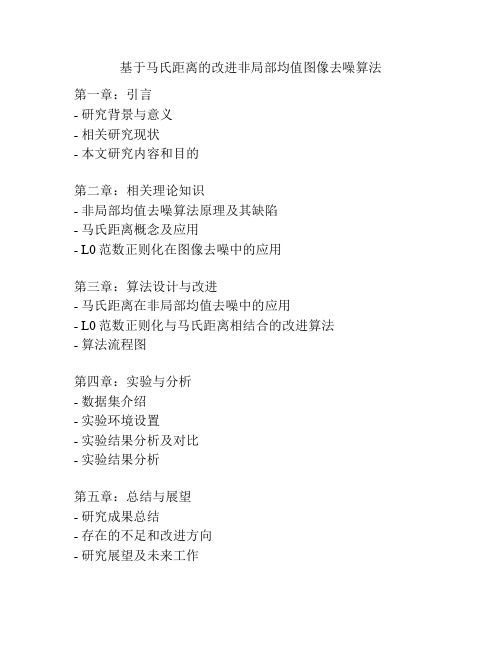 基于马氏距离的改进非局部均值图像去噪算法

第一章：引言
- 研究背景与意义
- 相关研究现状
- 本文研究内容和目的

第二章：相关理论知识
- 非局部均值去噪算法原理及其缺陷
- 马氏距离概念及应用
- L0 范数正则化在图像去噪中的应用

第三章：算法设计与改进
- 马氏距离在非局部均值去噪中的应用
- L0 范数正则化与马氏距离相结合的改进算法
- 算法流程图

第四章：实验与分析
- 数据集介绍
- 实验环境设置
- 实验结果分析及对比
- 实验结果分析

第五章：总结与展望
- 研究成果总结
- 存在的不足和改进方向
- 研究展望及未来工作